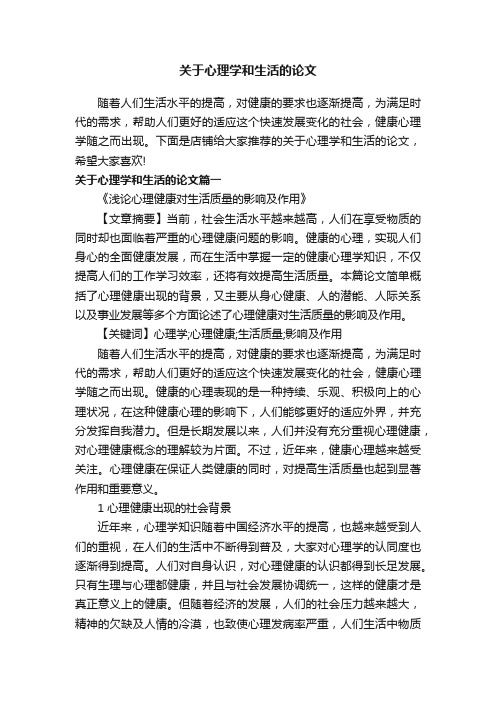 关于心理学和生活的论文

随着人们生活水平的提高，对健康的要求也逐渐提高，为满足时代的需求，帮助人们更好的适应这个快速发展变化的社会，健康心理学随之而出现。下面是店铺给大家推荐的关于心理学和生活的论文，希望大家喜欢!

关于心理学和生活的论文篇一

《浅论心理健康对生活质量的影响及作用》

【文章摘要】当前，社会生活水平越来越高，人们在享受物质的同时却也面临着严重的心理健康问题的影响。健康的心理，实现人们身心的全面健康发展，而在生活中掌握一定的健康心理学知识，不仅提高人们的工作学习效率，还将有效提高生活质量。本篇论文简单概括了心理健康出现的背景，又主要从身心健康、人的潜能、人际关系以及事业发展等多个方面论述了心理健康对生活质量的影响及作用。

【关键词】心理学;心理健康;生活质量;影响及作用

随着人们生活水平的提高，对健康的要求也逐渐提高，为满足时代的需求，帮助人们更好的适应这个快速发展变化的社会，健康心理学随之而出现。健康的心理表现的是一种持续、乐观、积极向上的心理状况，在这种健康心理的影响下，人们能够更好的适应外界，并充分发挥自我潜力。但是长期发展以来，人们并没有充分重视心理健康，对心理健康概念的理解较为片面。不过，近年来，健康心理越来越受关注。心理健康在保证人类健康的同时，对提高生活质量也起到显著作用和重要意义。

1 心理健康出现的社会背景

近年来，心理学知识随着中国经济水平的提高，也越来越受到人们的重视，在人们的生活中不断得到普及，大家对心理学的认同度也逐渐得到提高。人们对自身认识，对心理健康的认识都得到长足发展。只有生理与心理都健康，并且与社会发展协调统一，这样的健康才是真正意义上的健康。但随着经济的发展，人们的社会压力越来越大，精神的欠缺及人情的冷漠，也致使心理发病率严重，人们生活中物质